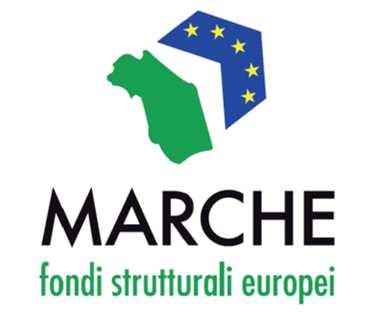 MARCHE
fondi strutturali europei